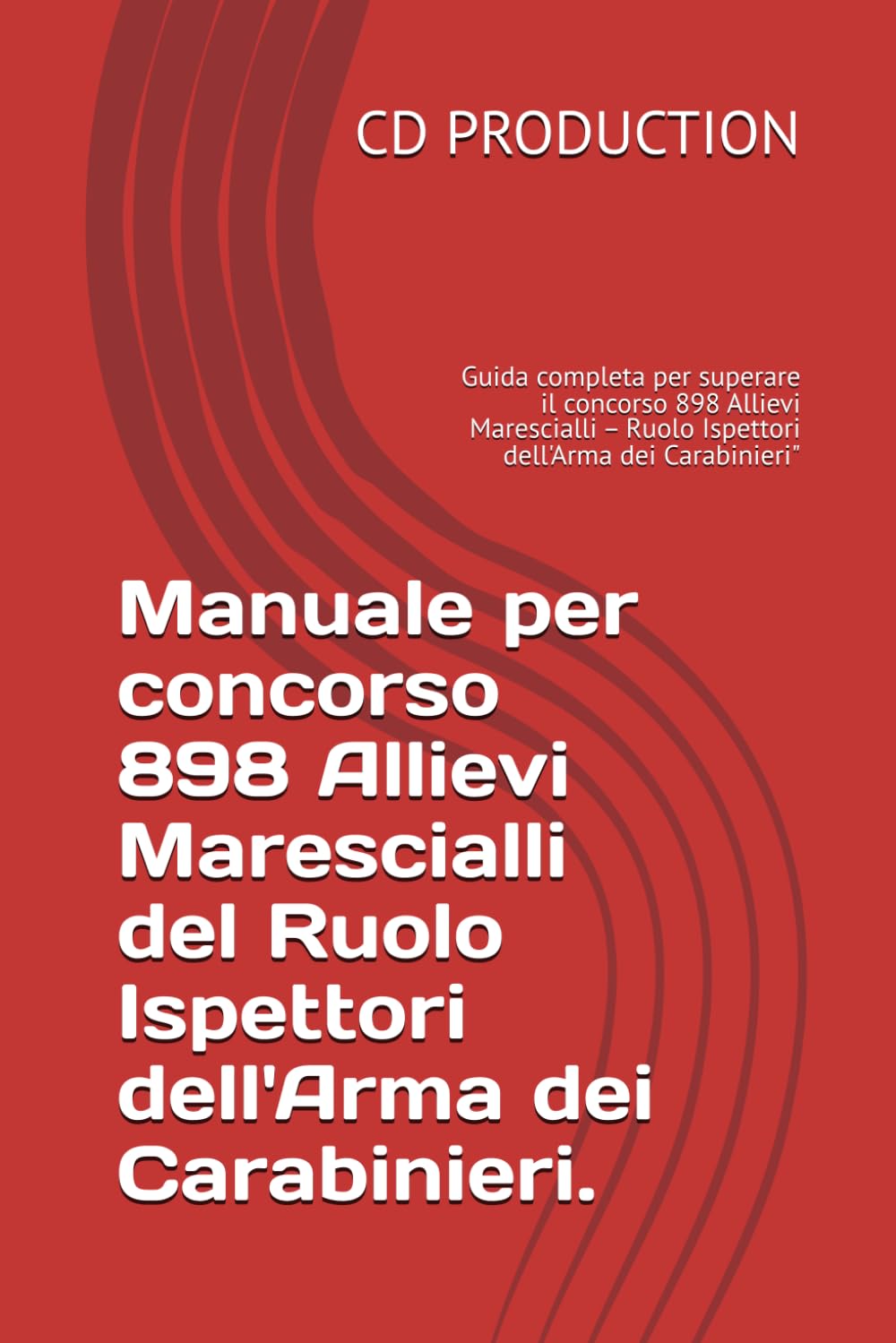 CD PRODUCTION

Guida completa per superare il concorso 898 Allievi Marescialli – Ruolo Ispettori dell'Arma dei Carabinieri"

Manuale per concorso 898 Allievi Marescialli del Ruolo Ispettori dell'Arma dei Carabinieri.